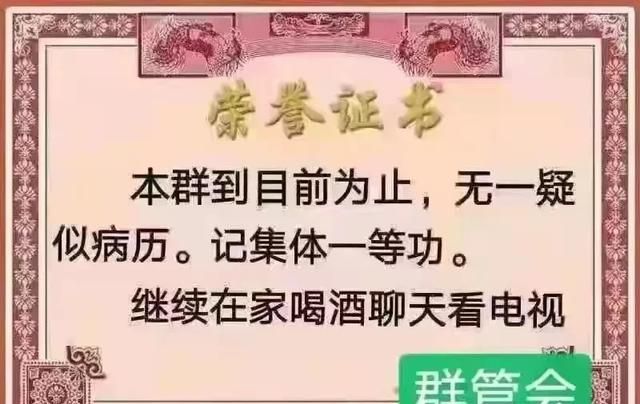 荣誉证书

本群到目前为止，无一疑似病历。记集体一等功。

继续在家喝酒聊天看电视

群管会